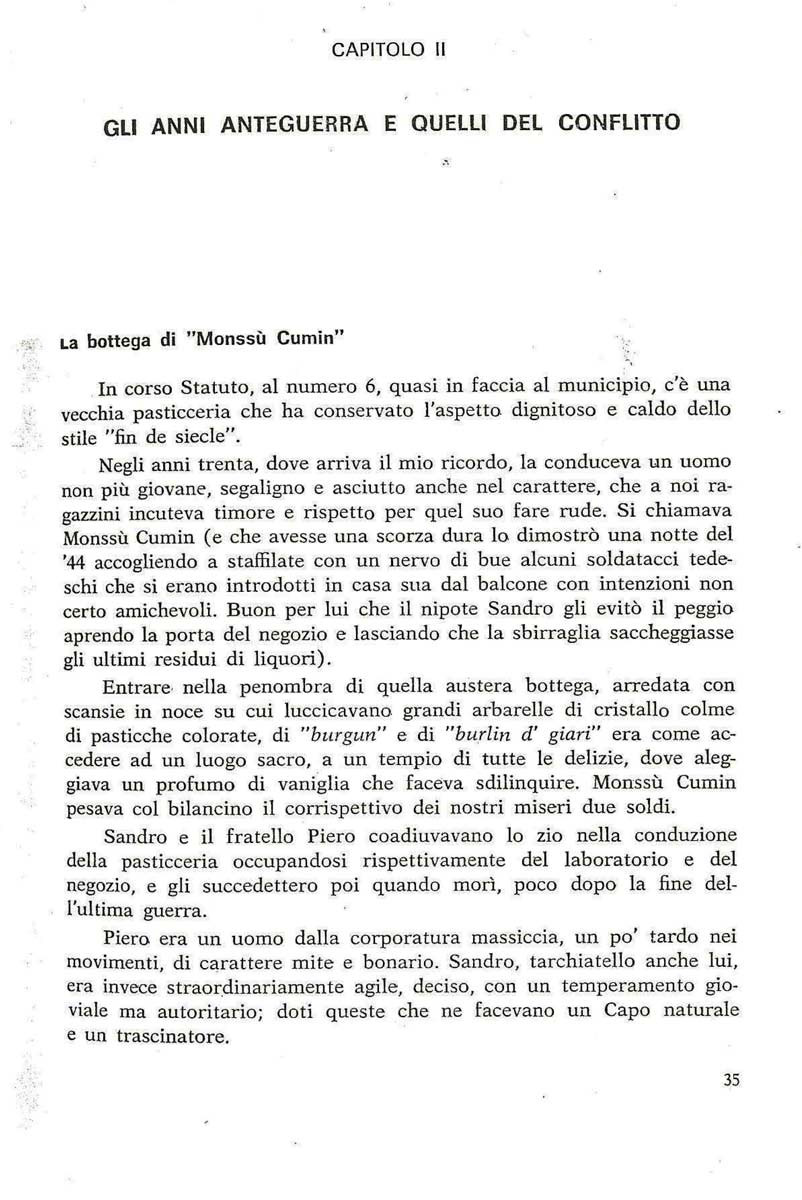 CAPITOLO II

GLI ANNI ANTEGUERRA E QUELLI DEL CONFLITTO

La bottega di "Monssù Cumin"

In corso Statuto, al numero 6, quasi in faccia al municipio, c'è una vecchia pasticceria che ha conservato l'aspetto dignitoso e caldo dello stile "fin de siecle".

Negli anni trenta, dove arriva il mio ricordo, la conduceva un uomo non più giovane, segaligno e asciutto anche nel carattere, che a noi ragazzini incuteva timore e rispetto per quel suo fare rude. Si chiamava Monssù Cumin (e che avesse una scorza dura lo dimostrò una notte del '44 accogliendo a staffilate con un nervo di bue alcuni soldatacci tedeschi che si erano introdotti in casa sua dal balcone con intenzioni non certo amichevoli. Buon per lui che il nipote Sandro gli evitò il peggio aprendo la porta del negozio e lasciando che la sbirraglia saccheggiasse gli ultimi residui di liquori).

Entrare nella penombra di quella austera bottega, arredata con scansie in noce su cui luccicavano grandi arbarelle di cristallo colme di pasticche colorate, di "burgun" e di "burlin d' giari" era come accedere ad un luogo sacro, a un tempio di tutte le delizie, dove aleggiava un profumo di vaniglia che faceva sdilinquire. Monssù Cumin pesava col bilancino il corrispettivo dei nostri miseri due soldi.

Sandro e il fratello Piero coadiuvavano lo zio nella conduzione della pasticceria occupandosi rispettivamente del laboratorio e del negozio, e gli succedettero poi quando morì, poco dopo la fine dell'ultima guerra.

Piero era un uomo dalla corporatura massiccia, un po' tardo nei movimenti, di carattere mite e bonario. Sandro, tarchiatello anche lui, era invece straordinariamente agile, deciso, con un temperamento gioviale ma autoritario; doti queste che ne facevano un Capo naturale e un trascinatore.

35